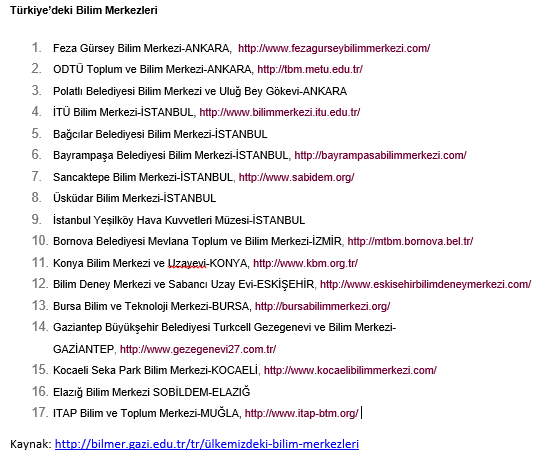 Türkiye'deki Bilim Merkezleri

1. Feza Gürsey Bilim Merkezi-ANKARA, http://www.fezagurseybilimmerkezi.com/
2. ODTÜ Toplum ve Bilim Merkezi-ANKARA, http://tbm.metu.edu.tr/
3. Polatlı Belediyesi Bilim Merkezi ve Uluğ Bey Gökevi-ANKARA
4. İTÜ Bilim Merkezi-İSTANBUL, http://www.bilimmerkezi.itu.edu.tr/
5. Bağcılar Belediyesi Bilim Merkezi-İSTANBUL
6. Bayrampaşa Belediyesi Bilim Merkezi-İSTANBUL, http://bayrampasabilimmerkezi.com/
7. Sancaktepe Bilim Merkezi-İSTANBUL, http://www.sabidem.org/
8. Üsküdar Bilim Merkezi-İSTANBUL
9. İstanbul Yeşilköy Hava Kuvvetleri Müzesi-İSTANBUL
10. Bornova Belediyesi Mevlana Toplum ve Bilim Merkezi-İZMİR, http://mtbm.bornova.bel.tr/
11. Konya Bilim Merkezi ve Uzayevi-KONYA, http://www.kbm.org.tr/
12. Bilim Deney Merkezi ve Sabancı Uzay Evi-ESKİŞEHİR, http://www.eskisehirbilimdeneymerkezi.com/
13. Bursa Bilim ve Teknoloji Merkezi-BURSA, http://bursabilimmerkezi.org/
14. Gaziantep Büyükşehir Belediyesi Turkcell Gezegenevi ve Bilim Merkezi-GAZİANTEP, http://www.gezegenevi27.com.tr/
15. Kocaeli Seka Park Bilim Merkezi-KOCAELİ, http://www.kocaelibilimmerkezi.com/
16. Elazığ Bilim Merkezi SOBİLDEM-ELAZIĞ
17. ITAP Bilim ve Toplum Merkezi-MUĞLA, http://www.itap-btm.org/

Kaynak: http://bilmer.gazi.edu.tr/tr/ülkemizdeki-bilim-merkezleri